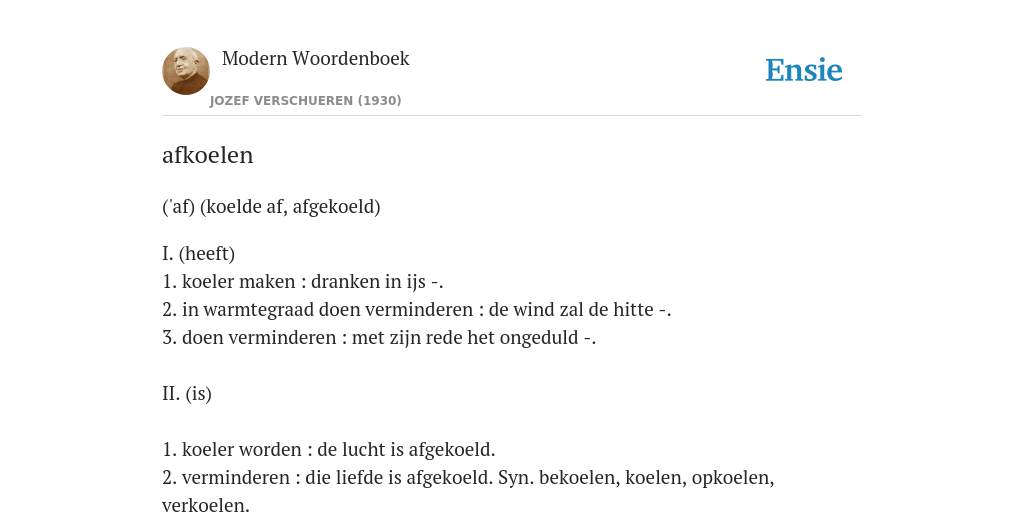 Modern Woordenboek
JOZEF VERSCHUEREN (1930)

Ensie

afkoelen

('af) (koelde af, afgekoeld)

I. (heeft)
1. koeler maken : dranken in ijs -.
2. in warmtegraad doen verminderen : de wind zal de hitte -.
3. doen verminderen : met zijn rede het ongeduld -.

II. (is)

1. koeler worden : de lucht is afgekoeld.
2. verminderen : die liefde is afgekoeld. Syn. bekoelen, koelen, opkoelen, verkoelen.